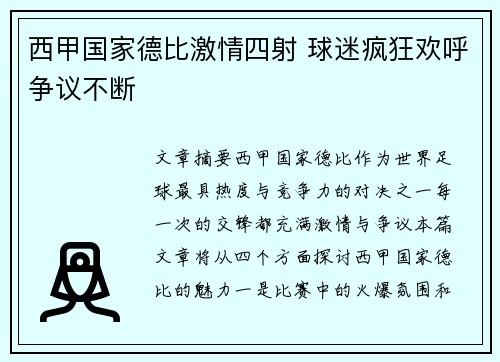 西甲国家德比激情四射 球迷疯狂欢呼争议不断

文章摘要西甲国家德比作为世界足球最具热度与竞争力的对决之一每一次的交锋都充满激情与争议本篇文章将从四个方面探讨西甲国家德比的魅力一是比赛中的火爆氛围和